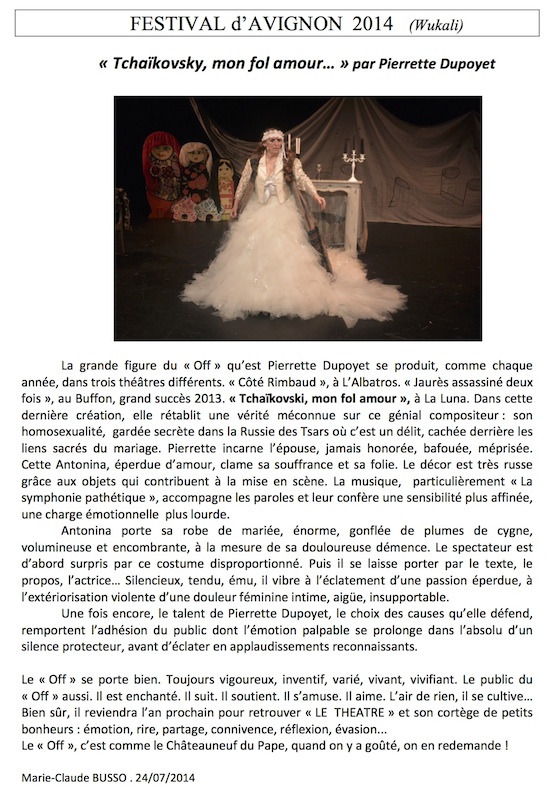 FESTIVAL d'AVIGNON 2014 (Wukali)

« Tchaïkovsky, mon fol amour… » par Pierrette Dupoyet

La grande figure du « Off » qu'est Pierrette Dupoyet se produit, comme chaque année, dans trois théâtres différents. « Côté Rimbaud », à L'Albatros. « Jaurès assassiné deux fois », au Buffon, grand succès 2013. « Tchaïkovski, mon fol amour », à La Luna. Dans cette dernière création, elle rétablit une vérité méconnue sur ce génial compositeur : son homosexualité, gardée secrète dans la Russie des Tsars où c'est un délit, cachée derrière les liens sacrés du mariage. Pierrette incarne l'épouse, jamais honorée, bafouée, méprisée. Cette Antonina, éperdue d'amour, clame sa souffrance et sa folie. Le décor est très russe grâce aux objets qui contribuent à la mise en scène. La musique, particulièrement « La symphonie pathétique », accompagne les paroles et leur confère une sensibilité plus affinée, une charge émotionnelle plus lourde.

Antonina porte sa robe de mariée, énorme, gonflée de plumes de cygne, volumineuse et encombrante, à la mesure de sa douloureuse démence. Le spectateur est d'abord surpris par ce costume disproportionné. Puis il se laisse porter par le texte, le propos, l'actrice… Silencieux, tendu, ému, il vibre à l'éclatement d'une passion éperdue, à l'extériorisation violente d'une douleur féminine intime, aigüe, insupportable.

Une fois encore, le talent de Pierrette Dupoyet, le choix des causes qu'elle défend, remportent l'adhésion du public dont l'émotion palpable se prolonge dans l'absolu d'un silence protecteur, avant d'éclater en applaudissements reconnaissants.

Le « Off » se porte bien. Toujours vigoureux, inventif, varié, vivant, vivifiant. Le public du « Off » aussi. Il est enchanté. Il suit. Il soutient. Il s'amuse. Il aime. L'air de rien, il se cultive… Bien sûr, il reviendra l'an prochain pour retrouver « LE THEATRE » et son cortège de petits bonheurs : émotion, rire, partage, connivence, réflexion, évasion…
Le « Off », c'est comme le Châteauneuf du Pape, quand on y a goûté, on en redemande !

Marie-Claude BUSSO . 24/07/2014